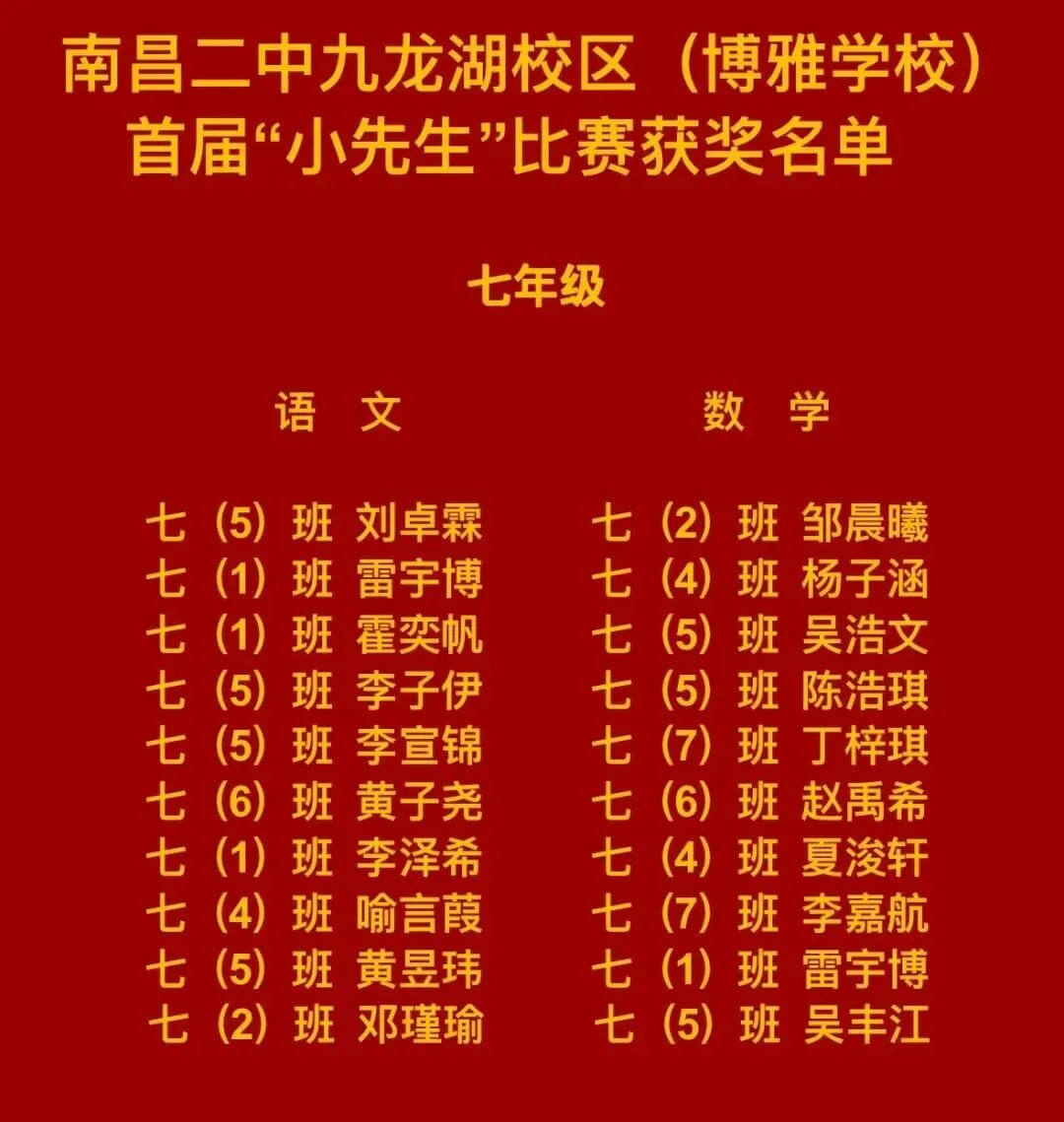 南昌二中九龙湖校区（博雅学校）
首届“小先生”比赛获奖名单

七年级

语 文

七（5）班 刘卓霖
七（1）班 雷宇博
七（1）班 霍奕帆
七（5）班 李子伊
七（5）班 李宣锦
七（6）班 黄子尧
七（1）班 李泽希
七（4）班 喻言葭
七（5）班 黄昱玮
七（2）班 邓瑾瑜

数 学

七（2）班 邹晨曦
七（4）班 杨子涵
七（5）班 吴浩文
七（5）班 陈浩琪
七（7）班 丁梓琪
七（6）班 赵禹希
七（4）班 夏浚轩
七（7）班 李嘉航
七（1）班 雷宇博
七（5）班 吴丰江